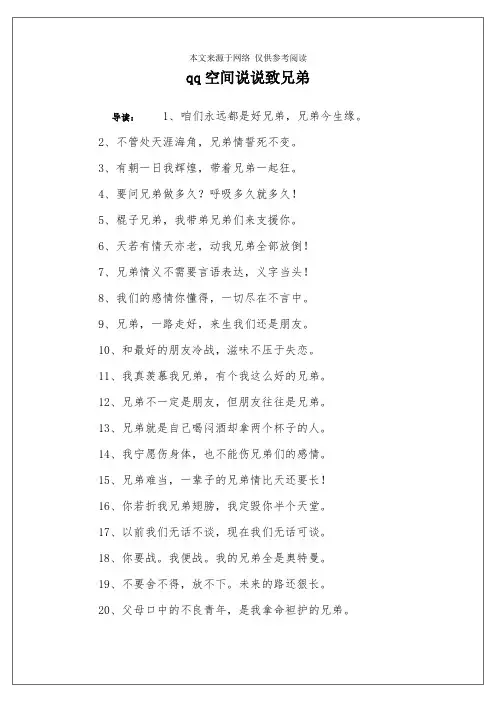 本文来源于网络 仅供参考阅读

qq空间说说致兄弟

导读： 1、咱们永远都是好兄弟，兄弟今生缘。

2、不管处天涯海角，兄弟情誓死不变。

3、有朝一日我辉煌，带着兄弟一起狂。

4、要问兄弟做多久？呼吸多久就多久！

5、棍子兄弟，我带弟兄弟们来支援你。

6、天若有情天亦老，动我兄弟全部放倒！

7、兄弟情义不需要言语表达，义字当头！

8、我们的感情你懂得，一切尽在不言中。

9、兄弟，一路走好，来生我们还是朋友。

10、和最好的朋友冷战，滋味不压于失恋。

11、我真羡慕我兄弟，有个我这么好的兄弟。

12、兄弟不一定是朋友，但朋友往往是兄弟。

13、兄弟就是自己喝闷酒却拿两个杯子的人。

14、我宁愿伤身体，也不能伤兄弟们的感情。

15、兄弟难当，一辈子的兄弟情比天还要长！

16、你若折我兄弟翅膀，我定毁你半个天堂。

17、以前我们无话不谈，现在我们无话可谈。

18、你要战。我便战。我的兄弟全是奥特曼。

19、不要舍不得，放不下。未来的路还很长。

20、父母口中的不良青年，是我拿命袒护的兄弟。